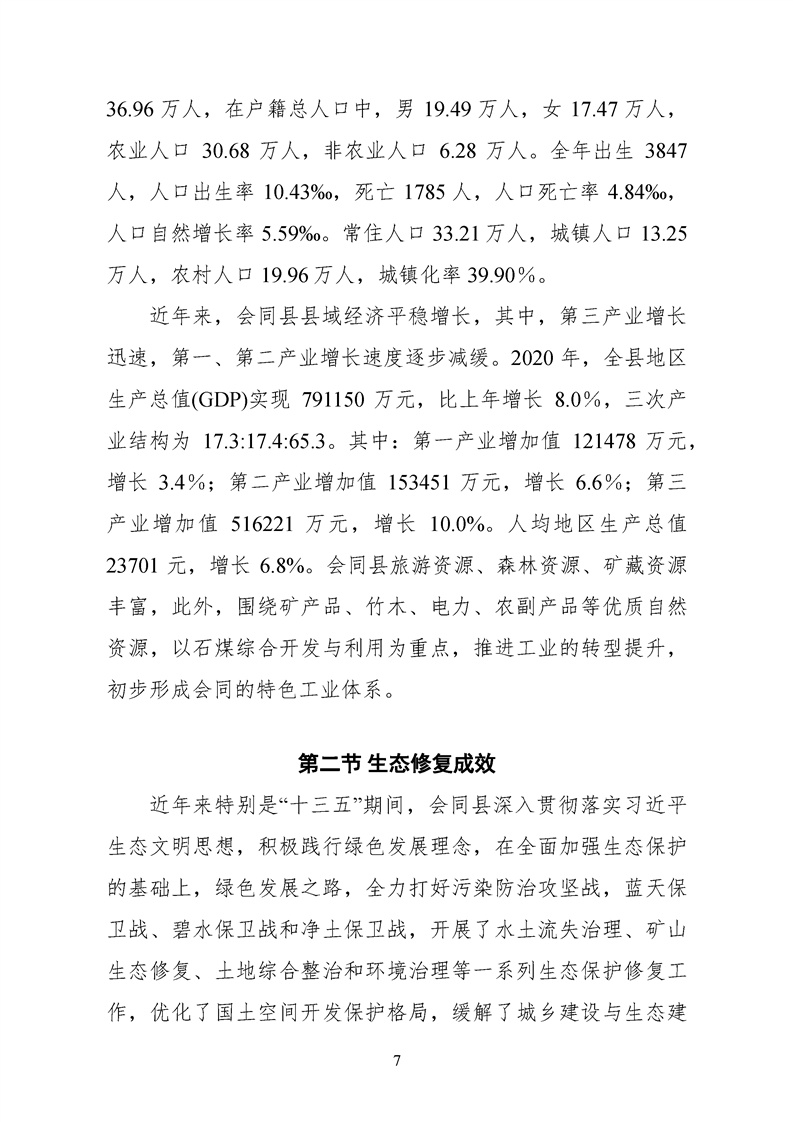 36.96 万人，在户籍总人口中，男 19.49 万人，女 17.47 万人，农业人口 30.68 万人，非农业人口 6.28 万人。全年出生 3847 人，人口出生率 10.43‰，死亡 1785 人，人口死亡率 4.84‰，人口自然增长率 5.59‰。常住人口 33.21 万人，城镇人口 13.25 万人，农村人口 19.96 万人，城镇化率 39.90%。

近年来，会同县县域经济平稳增长，其中，第三产业增长迅速，第一、第二产业增长速度逐步减缓。2020 年，全县地区生产总值(GDP)实现 791150 万元，比上年增长 8.0%，三次产业结构为 17.3:17.4:65.3。其中：第一产业增加值 121478 万元，增长 3.4%；第二产业增加值 153451 万元，增长 6.6%；第三产业增加值 516221 万元，增长 10.0%。人均地区生产总值 23701 元，增长 6.8%。会同县旅游资源、森林资源、矿藏资源丰富，此外，围绕矿产品、竹木、电力、农副产品等优质自然资源，以石煤综合开发与利用为重点，推进工业的转型提升，初步形成会同的特色工业体系。

第二节 生态修复成效

近年来特别是“十三五”期间，会同县深入贯彻落实习近平生态文明思想，积极践行绿色发展理念，在全面加强生态保护的基础上，绿色发展之路，全力打好污染防治攻坚战，蓝天保卫战、碧水保卫战和净土保卫战，开展了水土流失治理、矿山生态修复、土地综合整治和环境治理等一系列生态保护修复工作，优化了国土空间开发保护格局，缓解了城乡建设与生态建

7